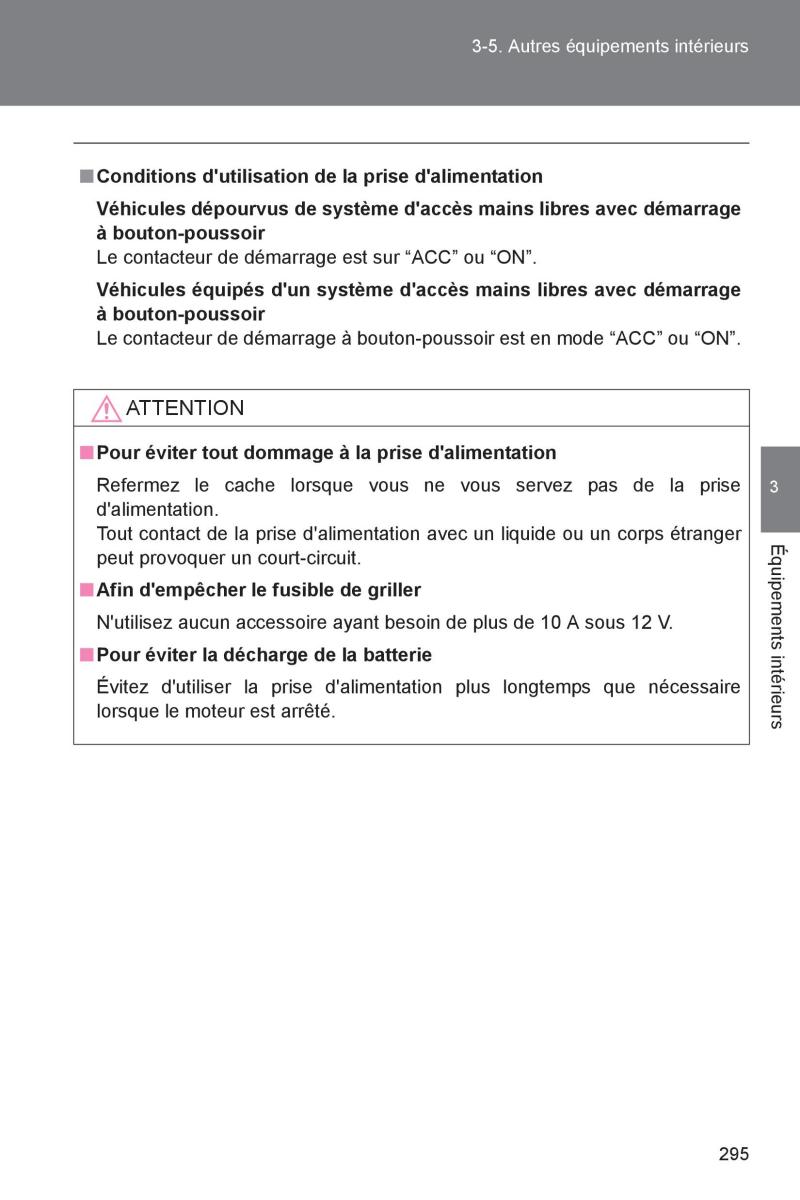 3-5. Autres équipements intérieurs

■ Conditions d'utilisation de la prise d'alimentation

Véhicules dépourvus de système d'accès mains libres avec démarrage à bouton-poussoir
Le contacteur de démarrage est sur “ACC” ou “ON”.

Véhicules équipés d'un système d'accès mains libres avec démarrage à bouton-poussoir
Le contacteur de démarrage à bouton-poussoir est en mode “ACC” ou “ON”.

ATTENTION

■ Pour éviter tout dommage à la prise d'alimentation

Refermez le cache lorsque vous ne vous servez pas de la prise d'alimentation.
Tout contact de la prise d'alimentation avec un liquide ou un corps étranger peut provoquer un court-circuit.

■ Afin d'empêcher le fusible de griller

N'utilisez aucun accessoire ayant besoin de plus de 10 A sous 12 V.

■ Pour éviter la décharge de la batterie

Évitez d'utiliser la prise d'alimentation plus longtemps que nécessaire lorsque le moteur est arrêté.

3

Équipements intérieurs

295